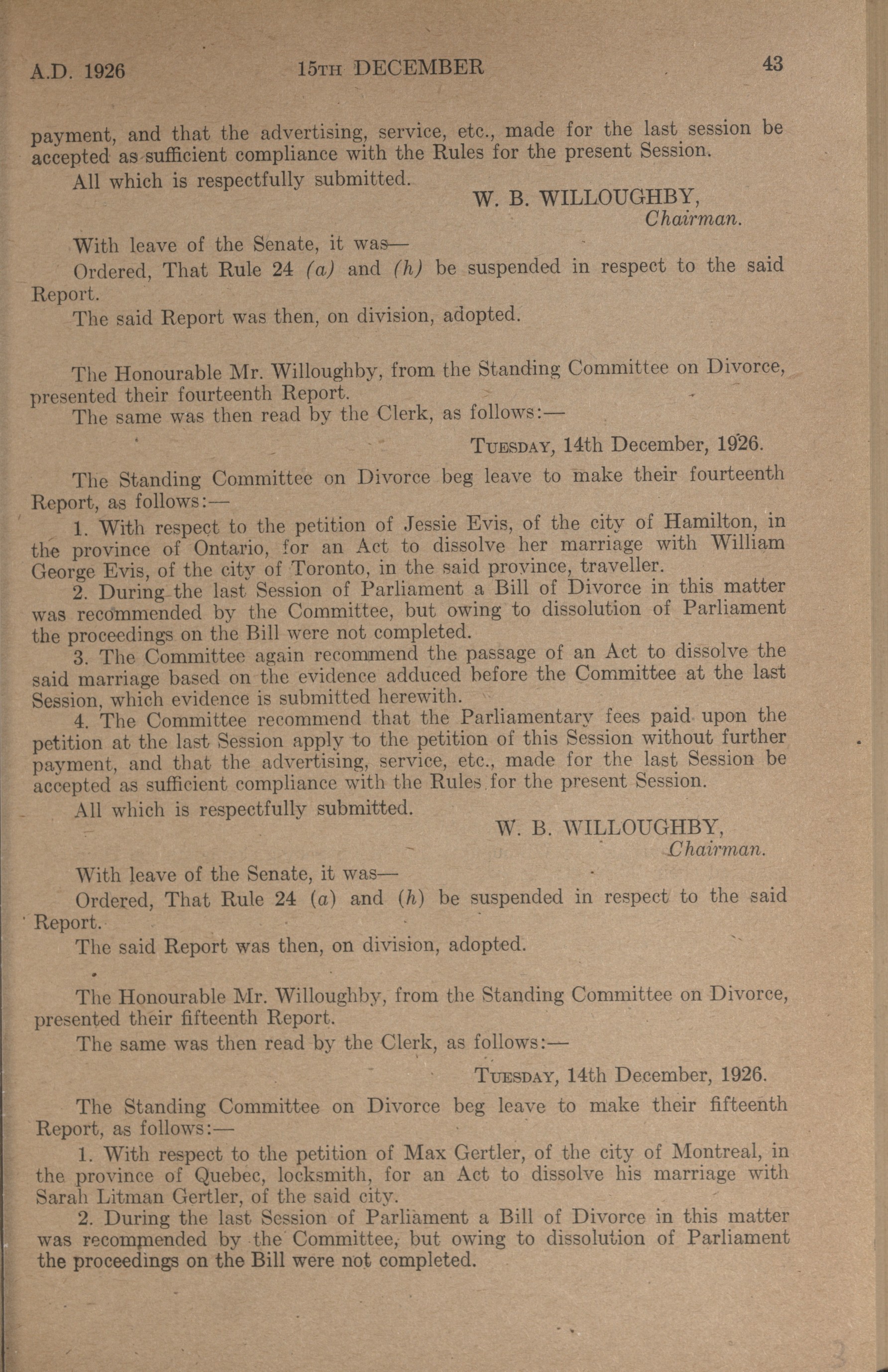 A.D. 1926 15TH DECEMBER 43

payment, and that the advertising, service, etc., made for the last session be accepted as sufficient compliance with the Rules for the present Session.

All which is respectfully submitted.

W. B. WILLOUGHBY,
Chairman.

With leave of the Senate, it was—

Ordered, That Rule 24 (a) and (h) be suspended in respect to the said Report.

The said Report was then, on division, adopted.

The Honourable Mr. Willoughby, from the Standing Committee on Divorce, presented their fourteenth Report.

The same was then read by the Clerk, as follows:—

TUESDAY, 14th December, 1926.

The Standing Committee on Divorce beg leave to make their fourteenth Report, as follows:—

1. With respect to the petition of Jessie Evis, of the city of Hamilton, in the province of Ontario, for an Act to dissolve her marriage with William George Evis, of the city of Toronto, in the said province, traveller.

2. During the last Session of Parliament a Bill of Divorce in this matter was recommended by the Committee, but owing to dissolution of Parliament the proceedings on the Bill were not completed.

3. The Committee again recommend the passage of an Act to dissolve the said marriage based on the evidence adduced before the Committee at the last Session, which evidence is submitted herewith.

4. The Committee recommend that the Parliamentary fees paid upon the petition at the last Session apply to the petition of this Session without further payment, and that the advertising, service, etc., made for the last Session be accepted as sufficient compliance with the Rules for the present Session.

All which is respectfully submitted.

W. B. WILLOUGHBY,
Chairman.

With leave of the Senate, it was—

Ordered, That Rule 24 (a) and (h) be suspended in respect to the said Report.

The said Report was then, on division, adopted.

The Honourable Mr. Willoughby, from the Standing Committee on Divorce, presented their fifteenth Report.

The same was then read by the Clerk, as follows:—

TUESDAY, 14th December, 1926.

The Standing Committee on Divorce beg leave to make their fifteenth Report, as follows:—

1. With respect to the petition of Max Gertler, of the city of Montreal, in the province of Quebec, locksmith, for an Act to dissolve his marriage with Sarah Litman Gertler, of the said city.

2. During the last Session of Parliament a Bill of Divorce in this matter was recommended by the Committee, but owing to dissolution of Parliament the proceedings on the Bill were not completed.